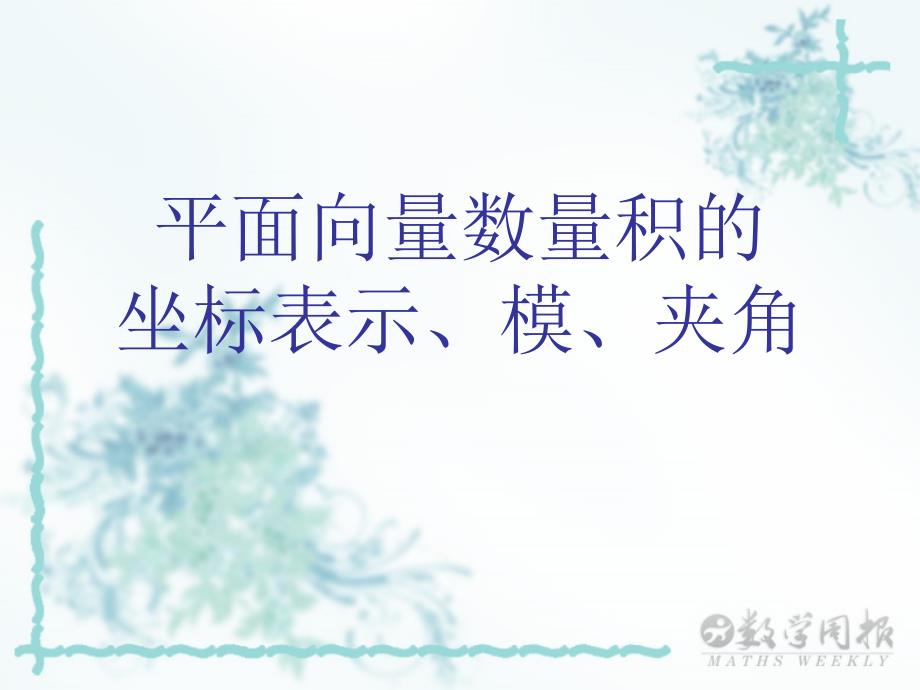 平面向量数量积的
坐标表示、模、夹角

数学周报
MATHS WEEKLY